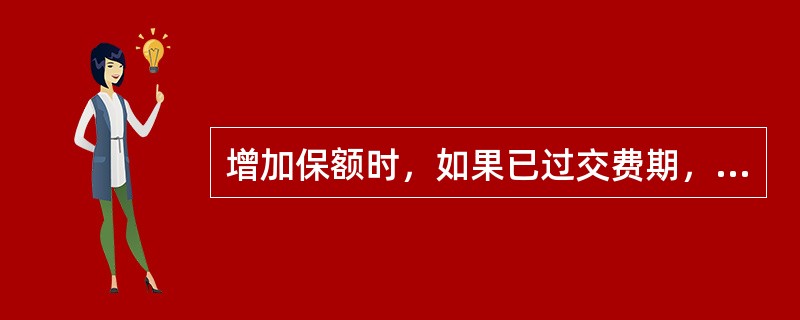 增加保额时，如果已过交费期，...